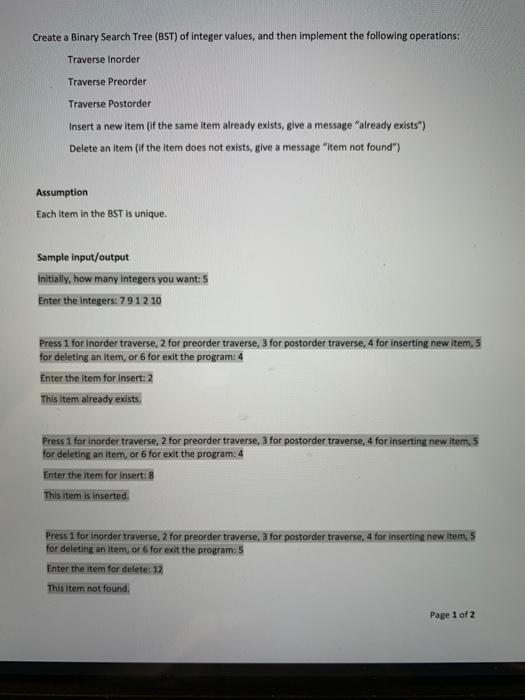 Create a Binary Search Tree (BST) of integer values, and then implement the following operations:

Traverse Inorder

Traverse Preorder

Traverse Postorder

Insert a new item (if the same item already exists, give a message "already exists")

Delete an item (if the item does not exists, give a message "item not found")

Assumption

Each item in the BST is unique.

Sample input/output

Initially, how many integers you want: 5

Enter the integers: 7 9 1 2 10

Press 1 for inorder traverse, 2 for preorder traverse, 3 for postorder traverse, 4 for inserting new item, 5 for deleting an item, or 6 for exit the program: 4

Enter the item for insert: 2

This item already exists.

Press 1 for inorder traverse, 2 for preorder traverse, 3 for postorder traverse, 4 for inserting new item, 5 for deleting an item, or 6 for exit the program: 4

Enter the item for insert: 8

This item is inserted.

Press 1 for inorder traverse, 2 for preorder traverse, 3 for postorder traverse, 4 for inserting new item, 5 for deleting an item, or 6 for exit the program: 5

Enter the item for delete: 12

This item not found.

Page 1 of 2